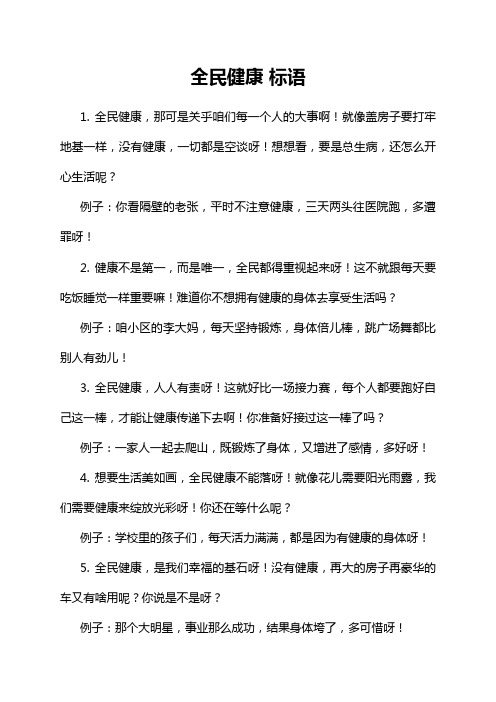 全民健康 标语

1. 全民健康，那可是关乎咱们每一个人的大事啊！就像盖房子要打牢地基一样，没有健康，一切都是空谈呀！想想看，要是总生病，还怎么开心生活呢？

例子：你看隔壁的老张，平时不注意健康，三天两头往医院跑，多遭罪呀！

2. 健康不是第一，而是唯一，全民都得重视起来呀！这不就跟每天要吃饭睡觉一样重要嘛！难道你不想拥有健康的身体去享受生活吗？

例子：咱小区的李大妈，每天坚持锻炼，身体倍儿棒，跳广场舞都比别人有劲儿！

3. 全民健康，人人有责呀！这就好比一场接力赛，每个人都要跑好自己这一棒，才能让健康传递下去啊！你准备好接过这一棒了吗？

例子：一家人一起去爬山，既锻炼了身体，又增进了感情，多好呀！

4. 想要生活美如画，全民健康不能落呀！就像花儿需要阳光雨露，我们需要健康来绽放光彩呀！你还在等什么呢？

例子：学校里的孩子们，每天活力满满，都是因为有健康的身体呀！

5. 全民健康，是我们幸福的基石呀！没有健康，再大的房子再豪华的车又有啥用呢？你说是不是呀？

例子：那个大明星，事业那么成功，结果身体垮了，多可惜呀！